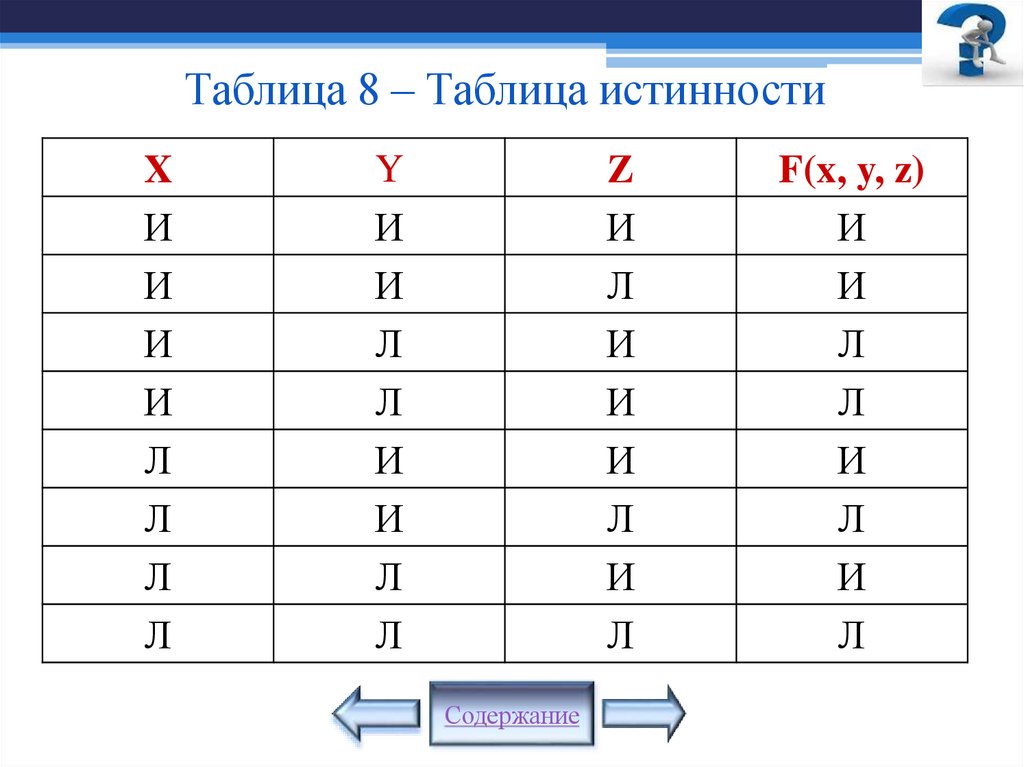 Таблица 8 – Таблица истинности

| X | Y | Z | F(x, y, z) |
|---|---|---|---|
| И | И | И | И |
| И | И | Л | И |
| И | Л | И | Л |
| И | Л | И | Л |
| Л | И | И | И |
| Л | И | Л | Л |
| Л | Л | И | И |
| Л | Л | Л | Л |

Содержание